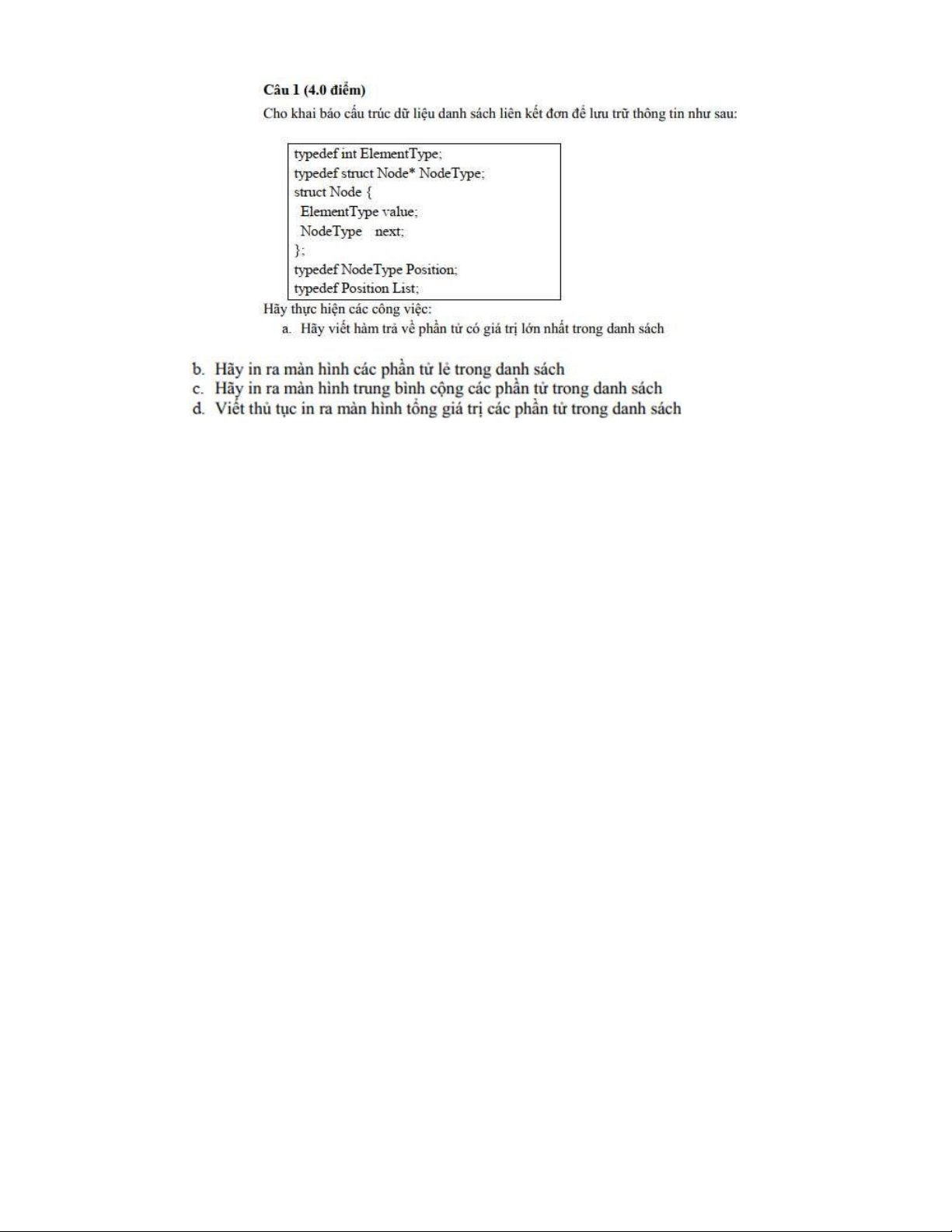 **Câu 1 (4.0 điểm)**

Cho khai báo cấu trúc dữ liệu danh sách liên kết đơn để lưu trữ thông tin như sau:

typedef int ElementType;
typedef struct Node* NodeType;
struct Node {
 ElementType value;
 NodeType next;
};
typedef NodeType Position;
typedef Position List;

Hãy thực hiện các công việc:
a. Hãy viết hàm trả về phần tử có giá trị lớn nhất trong danh sách

b. Hãy in ra màn hình các phần tử lẻ trong danh sách
c. Hãy in ra màn hình trung bình cộng các phần tử trong danh sách
d. Viết thủ tục in ra màn hình tổng giá trị các phần tử trong danh sách